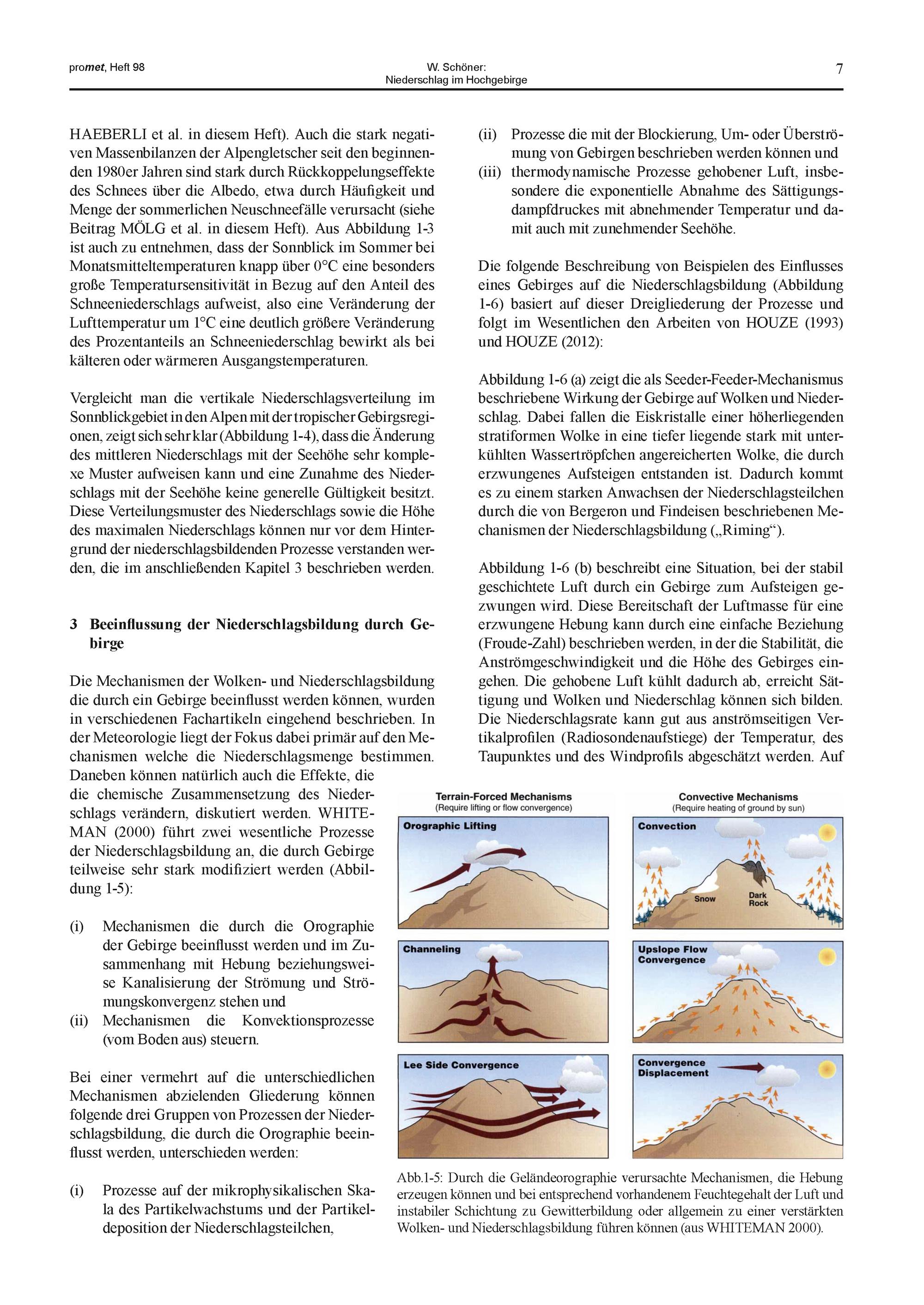 promet, Heft 98

W. Schöner:
Niederschlag im Hochgebirge

7

HAEBERLI et al. in diesem Heft). Auch die stark negativen Massenbilanzen der Alpengletscher seit den beginnenden 1980er Jahren sind stark durch Rückkoppelungseffekte des Schnees über die Albedo, etwa durch Häufigkeit und Menge der sommerlichen Neuschneefälle verursacht (siehe Beitrag MÖLG et al. in diesem Heft). Aus Abbildung 1-3 ist auch zu entnehmen, dass der Sonnblick im Sommer bei Monatsmitteltemperaturen knapp über 0°C eine besonders große Temperatursensitivität in Bezug auf den Anteil des Schneeniederschlags aufweist, also eine Veränderung der Lufttemperatur um 1°C eine deutlich größere Veränderung des Prozentanteils an Schneeniederschlag bewirkt als bei kälteren oder wärmeren Ausgangstemperaturen.

Vergleicht man die vertikale Niederschlagsverteilung im Sonnblickgebiet in den Alpen mit der tropischer Gebirgsregionen, zeigt sich sehr klar (Abbildung 1-4), dass die Änderung des mittleren Niederschlags mit der Seehöhe sehr komplexe Muster aufweisen kann und eine Zunahme des Niederschlags mit der Seehöhe keine generelle Gültigkeit besitzt. Diese Verteilungsmuster des Niederschlags sowie die Höhe des maximalen Niederschlags können nur vor dem Hintergrund der niederschlagsbildenden Prozesse verstanden werden, die im anschließenden Kapitel 3 beschrieben werden.

3 Beeinflussung der Niederschlagsbildung durch Gebirge

Die Mechanismen der Wolken- und Niederschlagsbildung die durch ein Gebirge beeinflusst werden können, wurden in verschiedenen Fachartikeln eingehend beschrieben. In der Meteorologie liegt der Fokus dabei primär auf den Mechanismen welche die Niederschlagsmenge bestimmen. Daneben können natürlich auch die Effekte, die die chemische Zusammensetzung des Niederschlags verändern, diskutiert werden. WHITEMAN (2000) führt zwei wesentliche Prozesse der Niederschlagsbildung an, die durch Gebirge teilweise sehr stark modifiziert werden (Abbildung 1-5):

(i) Mechanismen die durch die Orographie der Gebirge beeinflusst werden und im Zusammenhang mit Hebung beziehungsweise Kanalisierung der Strömung und Strömungskonvergenz stehen und
(ii) Mechanismen die Konvektionsprozesse (vom Boden aus) steuern.

Bei einer vermehrt auf die unterschiedlichen Mechanismen abzielenden Gliederung können folgende drei Gruppen von Prozessen der Niederschlagsbildung, die durch die Orographie beeinflusst werden, unterschieden werden:

(i) Prozesse auf der mikrophysikalischen Skala des Partikelwachstums und der Partikeldeposition der Niederschlagsteilchen,
(ii) Prozesse die mit der Blockierung, Um- oder Überströmung von Gebirgen beschrieben werden können und
(iii) thermodynamische Prozesse gehobener Luft, insbesondere die exponentielle Abnahme des Sättigungsdampfdruckes mit abnehmender Temperatur und damit auch mit zunehmender Seehöhe.

Die folgende Beschreibung von Beispielen des Einflusses eines Gebirges auf die Niederschlagsbildung (Abbildung 1-6) basiert auf dieser Dreigliederung der Prozesse und folgt im Wesentlichen den Arbeiten von HOUZE (1993) und HOUZE (2012):

Abbildung 1-6 (a) zeigt die als Seeder-Feeder-Mechanismus beschriebene Wirkung der Gebirge auf Wolken und Niederschlag. Dabei fallen die Eiskristalle einer höherliegenden stratiformen Wolke in eine tiefer liegende stark mit unterkühlten Wassertröpfchen angereicherten Wolke, die durch erzwungenes Aufsteigen entstanden ist. Dadurch kommt es zu einem starken Anwachsen der Niederschlagsteilchen durch die von Bergeron und Findeisen beschriebenen Mechanismen der Niederschlagsbildung („Riming“).

Abbildung 1-6 (b) beschreibt eine Situation, bei der stabil geschichtete Luft durch ein Gebirge zum Aufsteigen gezwungen wird. Diese Bereitschaft der Luftmasse für eine erzwungene Hebung kann durch eine einfache Beziehung (Froude-Zahl) beschrieben werden, in der die Stabilität, die Anströmgeschwindigkeit und die Höhe des Gebirges eingehen. Die gehobene Luft kühlt dadurch ab, erreicht Sättigung und Wolken und Niederschlag können sich bilden. Die Niederschlagsrate kann gut aus anströmseitigen Vertikalprofilen (Radiosondenaufstiege) der Temperatur, des Taupunktes und des Windprofils abgeschätzt werden. Auf

Terrain-Forced Mechanisms
(Require lifting or flow convergence)
Orographic Lifting
Channeling
Lee Side Convergence

Convective Mechanisms
(Require heating of ground by sun)
Convection
Snow
Dark Rock
Upslope Flow Convergence
Convergence Displacement

Abb.1-5: Durch die Geländeorographie verursachte Mechanismen, die Hebung erzeugen können und bei entsprechend vorhandenem Feuchtegehalt der Luft und instabiler Schichtung zu Gewitterbildung oder allgemein zu einer verstärkten Wolken- und Niederschlagsbildung führen können (aus WHITEMAN 2000).